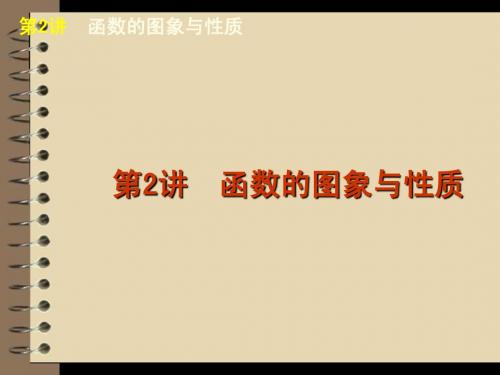 第2讲　函数的图象与性质

第2讲　函数的图象与性质